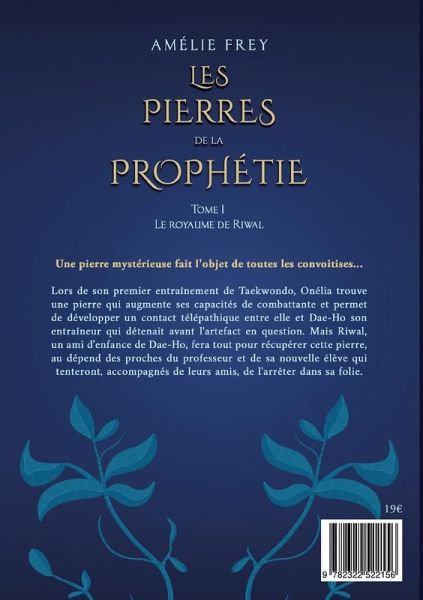 AMÉLIE FREY

LES PIERRES DE LA PROPHÉTIE

TOME I
LE ROYAUME DE RIWAL

Une pierre mystérieuse fait l'objet de toutes les convoitises...

Lors de son premier entraînement de Taekwondo, Onélia trouve une pierre qui augmente ses capacités de combattante et permet de développer un contact télépathique entre elle et Dae-Ho son entraîneur qui détenait avant l'artefact en question. Mais Riwal, un ami d'enfance de Dae-Ho, fera tout pour récupérer cette pierre, au dépend des proches du professeur et de sa nouvelle élève qui tenteront, accompagnés de leurs amis, de l'arrêter dans sa folie.

19€

9 782322 522156